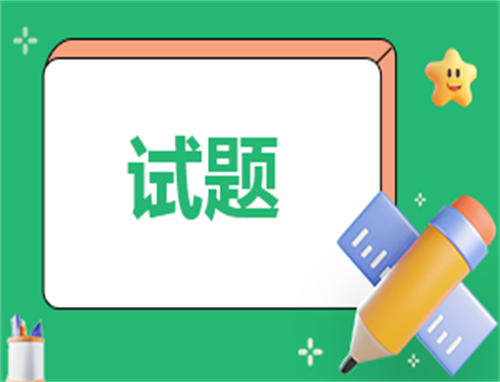 试题